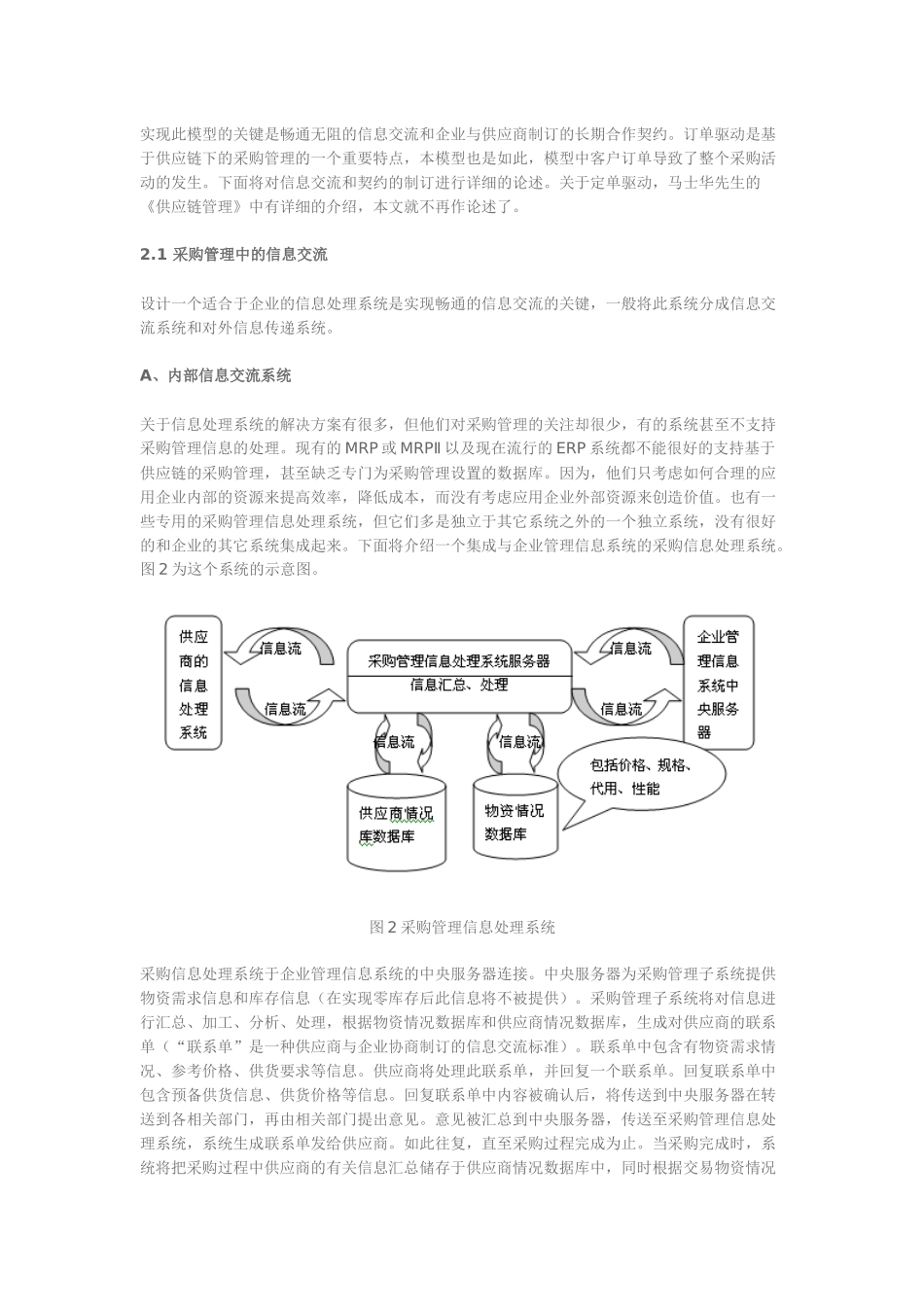 实现此模型的关键是畅通无阻的信息交流和企业与供应商制订的长期合作契约。订单驱动是基于供应链下的采购管理的一个重要特点，本模型也是如此，模型中客户订单导致了整个采购活动的发生。下面将对信息交流和契约的制订进行详细的论述。关于定单驱动，马士华先生的《供应链管理》中有详细的介绍，本文就不再作论述了。

2.1 采购管理中的信息交流

设计一个适合于企业的信息处理系统是实现畅通的信息交流的关键，一般将此系统分成信息交流系统和对外信息传递系统。

A、内部信息交流系统

关于信息处理系统的解决方案有很多，但他们对采购管理的关注却很少，有的系统甚至不支持采购管理信息的处理。现有的 MRP 或 MRPⅡ 以及现在流行的 ERP 系统都不能很好的支持基于供应链的采购管理，甚至缺乏专门为采购管理设置的数据库。因为，他们只考虑如何合理的应用企业内部的资源来提高效率，降低成本，而没有考虑应用企业外部资源来创造价值。也有一些专用的采购管理信息处理系统，但它们多是独立于其它系统之外的一个独立系统，没有很好的和企业的其它系统集成起来。下面将介绍一个集成与企业管理信息系统的采购信息处理系统。图 2 为这个系统的示意图。

供应商的信息处理系统
信息流
信息流
采购管理信息处理系统服务器
信息汇总、处理
信息流
信息流
企业管理信息系统中央服务器
信息流
信息流
包括价格、规格、代用、性能
供应商情况库数据库
物资情况数据库

图 2 采购管理信息处理系统

采购信息处理系统于企业管理信息系统的中央服务器连接。中央服务器为采购管理子系统提供物资需求信息和库存信息（在实现零库存后此信息将不被提供）。采购管理子系统将对信息进行汇总、加工、分析、处理，根据物资情况数据库和供应商情况数据库，生成对供应商的联系单（“联系单”是一种供应商与企业协商制订的信息交流标准）。联系单中包含有物资需求情况、参考价格、供货要求等信息。供应商将处理此联系单，并回复一个联系单。回复联系单中包含预备供货信息、供货价格等信息。回复联系单中内容被确认后，将传送到中央服务器在转送到各相关部门，再由相关部门提出意见。意见被汇总到中央服务器，传送至采购管理信息处理系统，系统生成联系单发给供应商。如此往复，直至采购过程完成为止。当采购完成时，系统将把采购过程中供应商的有关信息汇总储存于供应商情况数据库中，同时根据交易物资情况